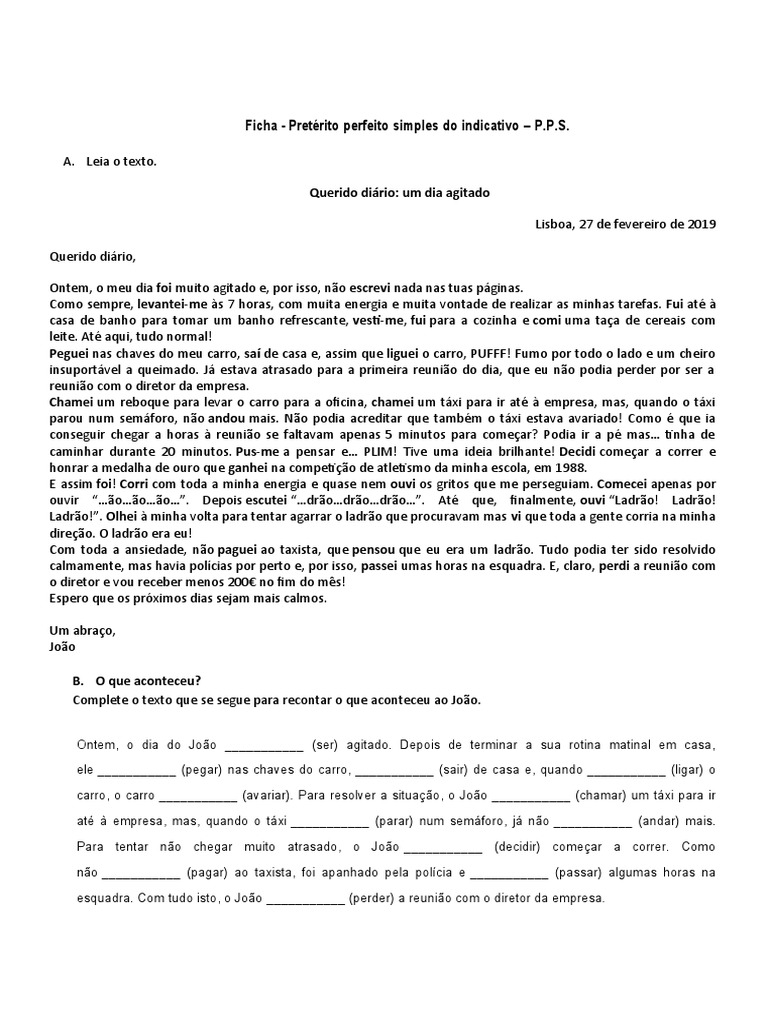 Ficha - Pretérito perfeito simples do indicativo – P.P.S.

A. Leia o texto.

Querido diário: um dia agitado

Lisboa, 27 de fevereiro de 2019

Querido diário,

Ontem, o meu dia foi muito agitado e, por isso, não escrevi nada nas tuas páginas.
Como sempre, levantei-me às 7 horas, com muita energia e muita vontade de realizar as minhas tarefas. Fui até à casa de banho para tomar um banho refrescante, vesti-me, fui para a cozinha e comi uma taça de cereais com leite. Até aqui, tudo normal!
Peguei nas chaves do meu carro, saí de casa e, assim que liguei o carro, PUFFF! Fumo por todo o lado e um cheiro insuportável a queimado. Já estava atrasado para a primeira reunião do dia, que eu não podia perder por ser a reunião com o diretor da empresa.
Chamei um reboque para levar o carro para a oficina, chamei um táxi para ir até à empresa, mas, quando o táxi parou num semáforo, não andou mais. Não podia acreditar que também o táxi estava avariado! Como é que ia conseguir chegar a horas à reunião se faltavam apenas 5 minutos para começar? Podia ir a pé mas... tinha de caminhar durante 20 minutos. Pus-me a pensar e... PLIM! Tive uma ideia brilhante! Decidi começar a correr e honrar a medalha de ouro que ganhei na competição de atletismo da minha escola, em 1988.
E assim foi! Corri com toda a minha energia e quase nem ouvi os gritos que me perseguiam. Comecei apenas por ouvir "...ão...ão...ão...". Depois escutei "...drão...drão...drão...". Até que, finalmente, ouvi "Ladrão! Ladrão! Ladrão!". Olhei à minha volta para tentar agarrar o ladrão que procuravam mas vi que toda a gente corria na minha direção. O ladrão era eu!
Com toda a ansiedade, não paguei ao taxista, que pensou que eu era um ladrão. Tudo podia ter sido resolvido calmamente, mas havia polícias por perto e, por isso, passei umas horas na esquadra. E, claro, perdi a reunião com o diretor e vou receber menos 200€ no fim do mês!
Espero que os próximos dias sejam mais calmos.

Um abraço,
João

B. O que aconteceu?
Complete o texto que se segue para recontar o que aconteceu ao João.

Ontem, o dia do João ___________ (ser) agitado. Depois de terminar a sua rotina matinal em casa, ele ___________ (pegar) nas chaves do carro, ___________ (sair) de casa e, quando ___________ (ligar) o carro, o carro ___________ (avariar). Para resolver a situação, o João ___________ (chamar) um táxi para ir até à empresa, mas, quando o táxi ___________ (parar) num semáforo, já não ___________ (andar) mais. Para tentar não chegar muito atrasado, o João ___________ (decidir) começar a correr. Como não ___________ (pagar) ao taxista, foi apanhado pela polícia e ___________ (passar) algumas horas na esquadra. Com tudo isto, o João ___________ (perder) a reunião com o diretor da empresa.